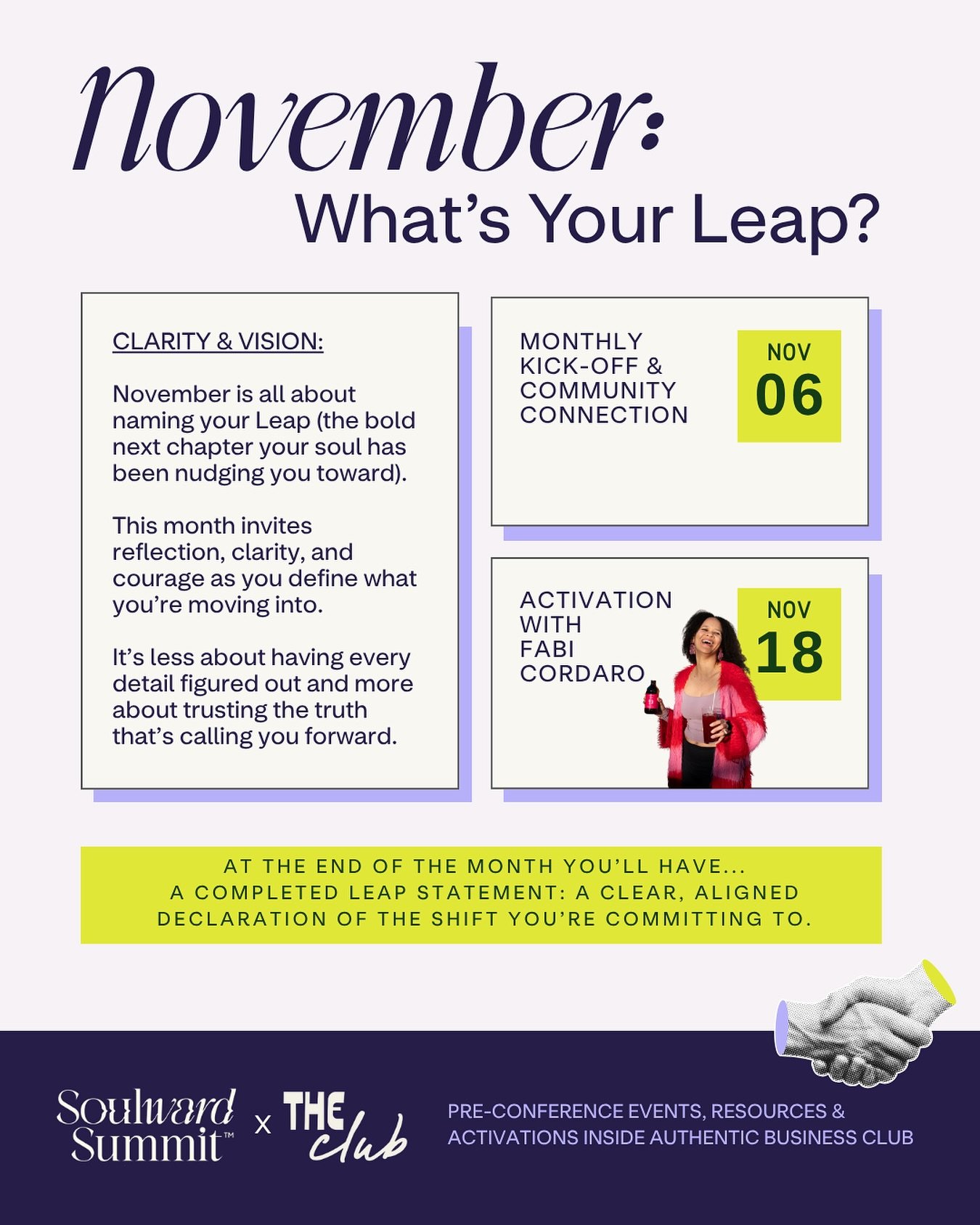 November:
What's Your Leap?

CLARITY & VISION:

November is all about naming your Leap (the bold next chapter your soul has been nudging you toward).

This month invites reflection, clarity, and courage as you define what you're moving into.

It's less about having every detail figured out and more about trusting the truth that's calling you forward.

MONTHLY KICK-OFF & COMMUNITY CONNECTION

NOV 06

ACTIVATION WITH FABI CORDARO

NOV 18

AT THE END OF THE MONTH YOU'LL HAVE...
A COMPLETED LEAP STATEMENT: A CLEAR, ALIGNED DECLARATION OF THE SHIFT YOU'RE COMMITTING TO.

Soulward Summit™ x THE club

PRE-CONFERENCE EVENTS, RESOURCES & ACTIVATIONS INSIDE AUTHENTIC BUSINESS CLUB